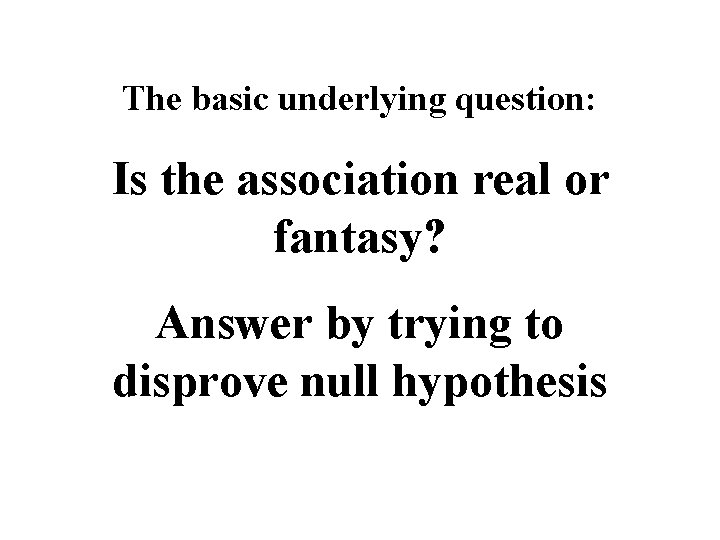 The basic underlying question:

Is the association real or fantasy?

Answer by trying to disprove null hypothesis